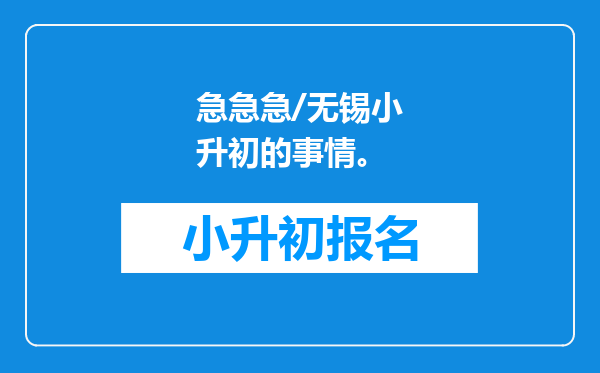 急急急/无锡小升初的事情。

小升初报名